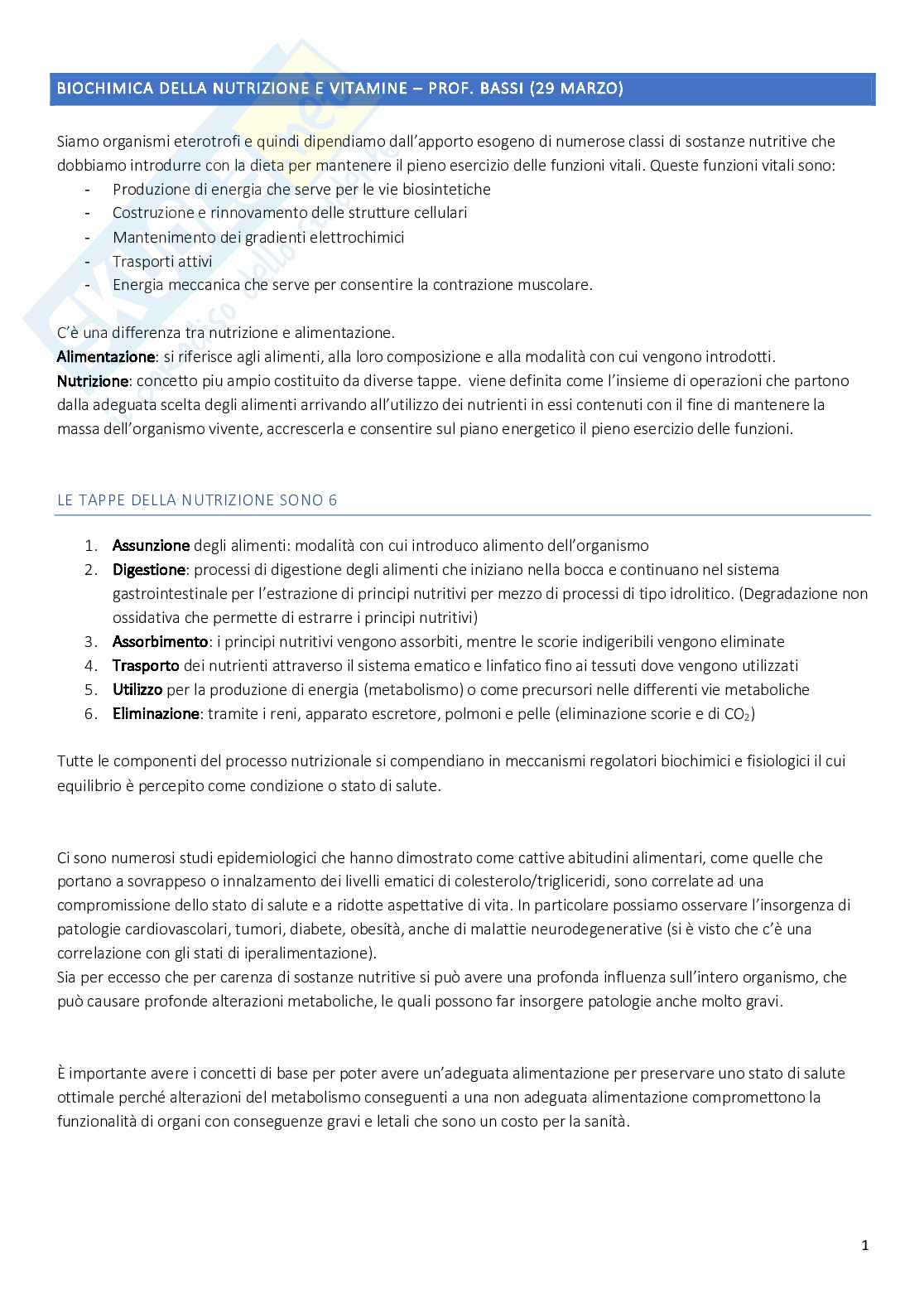 BIOCHIMICA DELLA NUTRIZIONE E VITAMINE – PROF. BASSI (29 MARZO)

Siamo organismi eterotrofi e quindi dipendiamo dall'apporto esogeno di numerose classi di sostanze nutritive che dobbiamo introdurre con la dieta per mantenere il pieno esercizio delle funzioni vitali. Queste funzioni vitali sono:
- Produzione di energia che serve per le vie biosintetiche
- Costruzione e rinnovamento delle strutture cellulari
- Mantenimento dei gradienti elettrochimici
- Trasporti attivi
- Energia meccanica che serve per consentire la contrazione muscolare.

C'è una differenza tra nutrizione e alimentazione.
Alimentazione: si riferisce agli alimenti, alla loro composizione e alla modalità con cui vengono introdotti.
Nutrizione: concetto piu ampio costituito da diverse tappe. viene definita come l'insieme di operazioni che partono dalla adeguata scelta degli alimenti arrivando all'utilizzo dei nutrienti in essi contenuti con il fine di mantenere la massa dell'organismo vivente, accrescerla e consentire sul piano energetico il pieno esercizio delle funzioni.

LE TAPPE DELLA NUTRIZIONE SONO 6

1. Assunzione degli alimenti: modalità con cui introduco alimento dell'organismo
2. Digestione: processi di digestione degli alimenti che iniziano nella bocca e continuano nel sistema gastrointestinale per l'estrazione di principi nutritivi per mezzo di processi di tipo idrolitico. (Degradazione non ossidativa che permette di estrarre i principi nutritivi)
3. Assorbimento: i principi nutritivi vengono assorbiti, mentre le scorie indigeribili vengono eliminate
4. Trasporto dei nutrienti attraverso il sistema ematico e linfatico fino ai tessuti dove vengono utilizzati
5. Utilizzo per la produzione di energia (metabolismo) o come precursori nelle differenti vie metaboliche
6. Eliminazione: tramite i reni, apparato escretore, polmoni e pelle (eliminazione scorie e di $CO_2$)

Tutte le componenti del processo nutrizionale si compendiano in meccanismi regolatori biochimici e fisiologici il cui equilibrio è percepito come condizione o stato di salute.

Ci sono numerosi studi epidemiologici che hanno dimostrato come cattive abitudini alimentari, come quelle che portano a sovrappeso o innalzamento dei livelli ematici di colesterolo/trigliceridi, sono correlate ad una compromissione dello stato di salute e a ridotte aspettative di vita. In particolare possiamo osservare l'insorgenza di patologie cardiovascolari, tumori, diabete, obesità, anche di malattie neurodegenerative (si è visto che c'è una correlazione con gli stati di iperalimentazione).
Sia per eccesso che per carenza di sostanze nutritive si può avere una profonda influenza sull'intero organismo, che può causare profonde alterazioni metaboliche, le quali possono far insorgere patologie anche molto gravi.

È importante avere i concetti di base per poter avere un'adeguata alimentazione per preservare uno stato di salute ottimale perché alterazioni del metabolismo conseguenti a una non adeguata alimentazione compromettono la funzionalità di organi con conseguenze gravi e letali che sono un costo per la sanità.

1